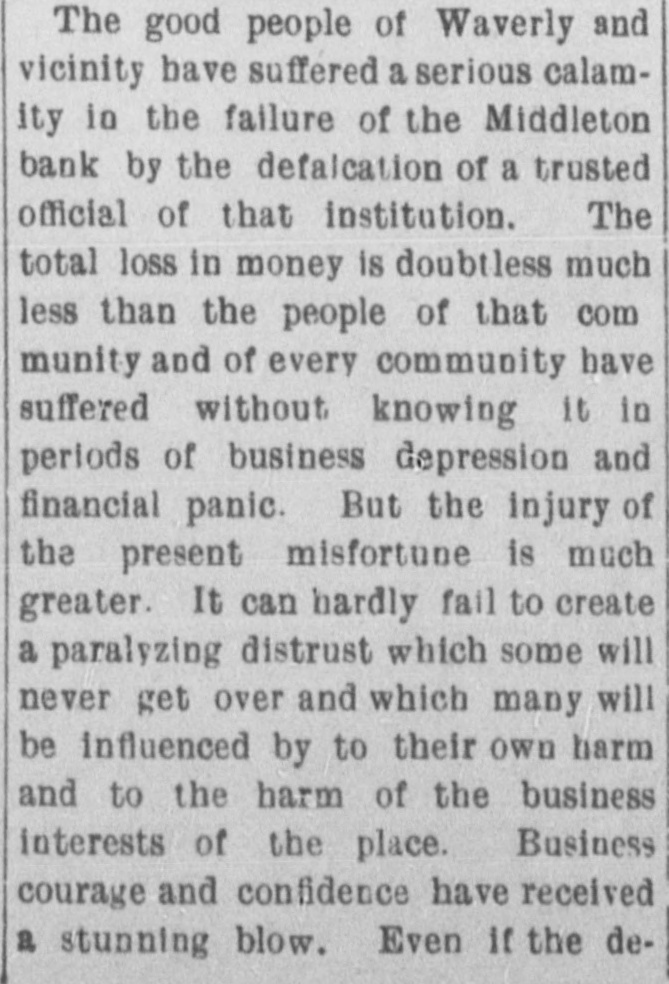 The good people of Waverly and vicinity have suffered a serious calamity in the failure of the Middleton bank by the defalcation of a trusted official of that institution. The total loss in money is doubtless much less than the people of that com munity and of every community have suffered without knowing it in periods of business depression and financial panic. But the injury of the present misfortune is much greater. It can hardly fail to create a paralyzing distrust which some will never get over and which many will be influenced by to their own harm and to the harm of the business interests of the place. Business courage and confidence have received a stunning blow. Even if the de-